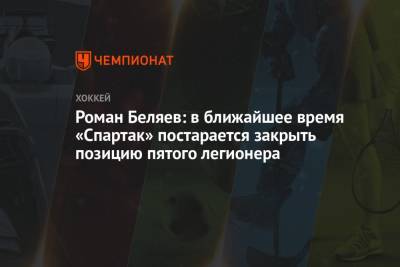 ЧЕМПИОНАТ

ХОККЕЙ

Роман Беляев: в ближайшее время «Спартак» постарается закрыть позицию пятого легионера